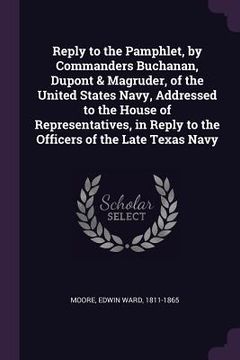 Reply to the Pamphlet, by Commanders Buchanan, Dupont & Magruder, of the United States Navy, Addressed to the House of Representatives, in Reply to the Officers of the Late Texas Navy

Scholar SELECT

MOORE, EDWIN WARD, 1811-1865